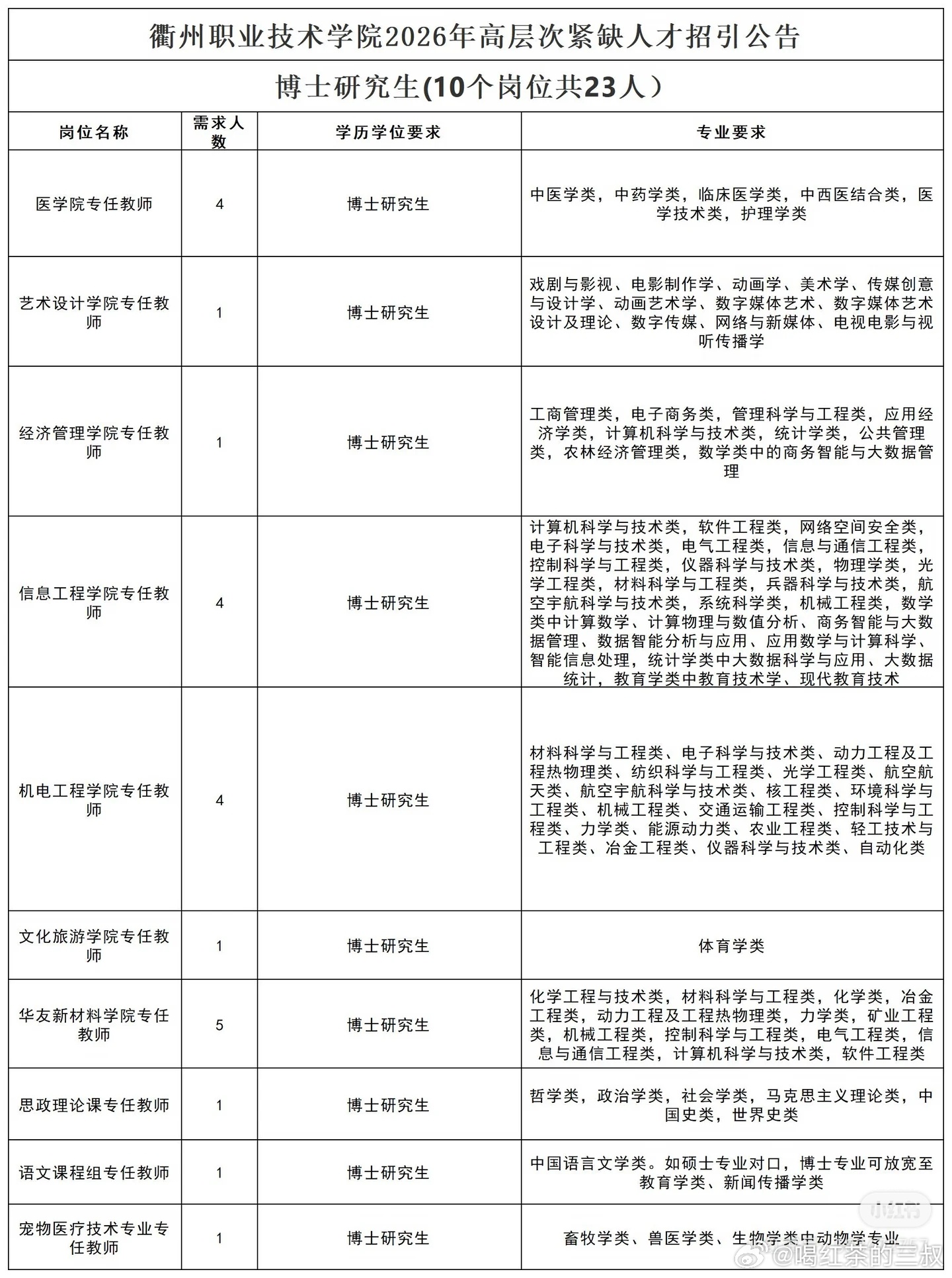 衢州职业技术学院2026年高层次紧缺人才招引公告

博士研究生(10个岗位共23人）

| 岗位名称 | 需求人数 | 学历学位要求 | 专业要求 |
|---|---|---|---|
| 医学院专任教师 | 4 | 博士研究生 | 中医学类，中药学类，临床医学类，中西医结合类，医学技术类，护理学类 |
| 艺术设计学院专任教师 | 1 | 博士研究生 | 戏剧与影视、电影制作学、动画学、美术学、传媒创意与设计学、动画艺术学、数字媒体艺术、数字媒体艺术设计及理论、数字传媒、网络与新媒体、电视电影与视听传播学 |
| 经济管理学院专任教师 | 1 | 博士研究生 | 工商管理类，电子商务类，管理科学与工程类，应用经济学类，计算机科学与技术类，统计学类，公共管理类，农林经济管理类，数学类中的商务智能与大数据管理 |
| 信息工程学院专任教师 | 4 | 博士研究生 | 计算机科学与技术类，软件工程类，网络空间安全类，电子科学与技术类，电气工程类，信息与通信工程类，控制科学与工程类，仪器科学与技术类，物理学类，光学工程类，材料科学与工程类，兵器科学与技术类，航空宇航科学与技术类，系统科学类，机械工程类，数学类中计算数学、计算物理与数值分析、商务智能与大数据管理、数据智能分析与应用、应用数学与计算科学、智能信息处理，统计学类中大数据科学与应用、大数据统计，教育学类中教育技术学、现代教育技术 |
| 机电工程学院专任教师 | 4 | 博士研究生 | 材料科学与工程类、电子科学与技术类、动力工程及工程热物理类、纺织科学与工程类、光学工程类、航空航天类、航空宇航科学与技术类、核工程类、环境科学与工程类、机械工程类、交通运输工程类、控制科学与工程类、力学类、能源动力类、农业工程类、轻工技术与工程类、冶金工程类、仪器科学与技术类、自动化类 |
| 文化旅游学院专任教师 | 1 | 博士研究生 | 体育学类 |
| 华友新材料学院专任教师 | 5 | 博士研究生 | 化学工程与技术类，材料科学与工程类，化学类，冶金工程类，动力工程及工程热物理类，力学类，矿业工程类，机械工程类，控制科学与工程类，电气工程类，信息与通信工程类，计算机科学与技术类，软件工程类 |
| 思政理论课专任教师 | 1 | 博士研究生 | 哲学类，政治学类，社会学类，马克思主义理论类，中国史类，世界史类 |
| 语文课程组专任教师 | 1 | 博士研究生 | 中国语言文学类。如硕士专业对口，博士专业可放宽至教育学类、新闻传播学类 |
| 宠物医疗技术专业专任教师 | 1 | 博士研究生 | 畜牧学类、兽医学类、生物学类中动物学专业 |

小红书
@喝红茶的三叔